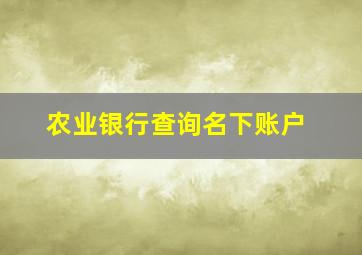 农业银行查询名下账户